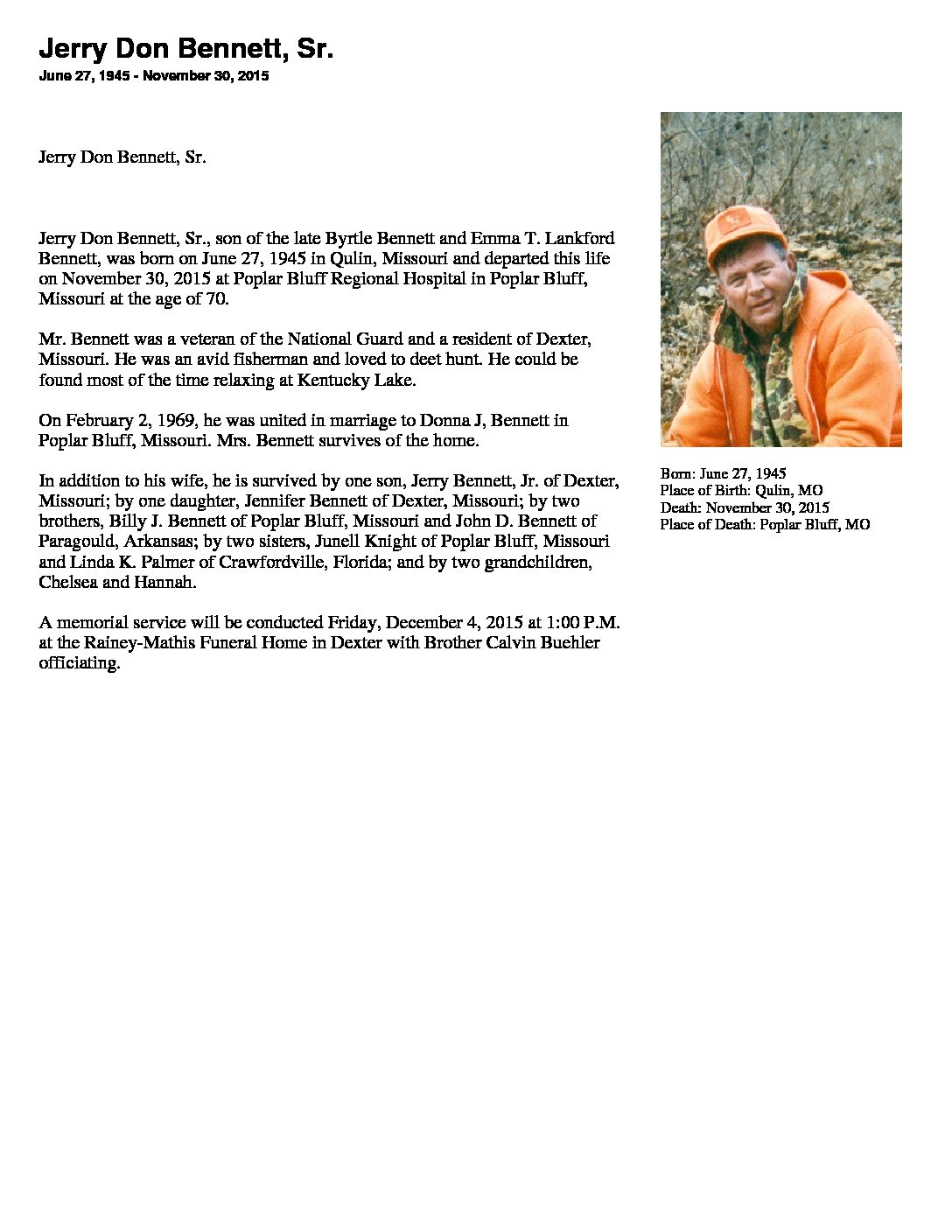 Jerry Don Bennett, Sr.
June 27, 1945 - November 30, 2015

Jerry Don Bennett, Sr.

Jerry Don Bennett, Sr., son of the late Byrtle Bennett and Emma T. Lankford Bennett, was born on June 27, 1945 in Qulin, Missouri and departed this life on November 30, 2015 at Poplar Bluff Regional Hospital in Poplar Bluff, Missouri at the age of 70.

Mr. Bennett was a veteran of the National Guard and a resident of Dexter, Missouri. He was an avid fisherman and loved to deet hunt. He could be found most of the time relaxing at Kentucky Lake.

On February 2, 1969, he was united in marriage to Donna J, Bennett in Poplar Bluff, Missouri. Mrs. Bennett survives of the home.

In addition to his wife, he is survived by one son, Jerry Bennett, Jr. of Dexter, Missouri; by one daughter, Jennifer Bennett of Dexter, Missouri; by two brothers, Billy J. Bennett of Poplar Bluff, Missouri and John D. Bennett of Paragould, Arkansas; by two sisters, Junell Knight of Poplar Bluff, Missouri and Linda K. Palmer of Crawfordville, Florida; and by two grandchildren, Chelsea and Hannah.

A memorial service will be conducted Friday, December 4, 2015 at 1:00 P.M. at the Rainey-Mathis Funeral Home in Dexter with Brother Calvin Buehler officiating.

Born: June 27, 1945
Place of Birth: Qulin, MO
Death: November 30, 2015
Place of Death: Poplar Bluff, MO